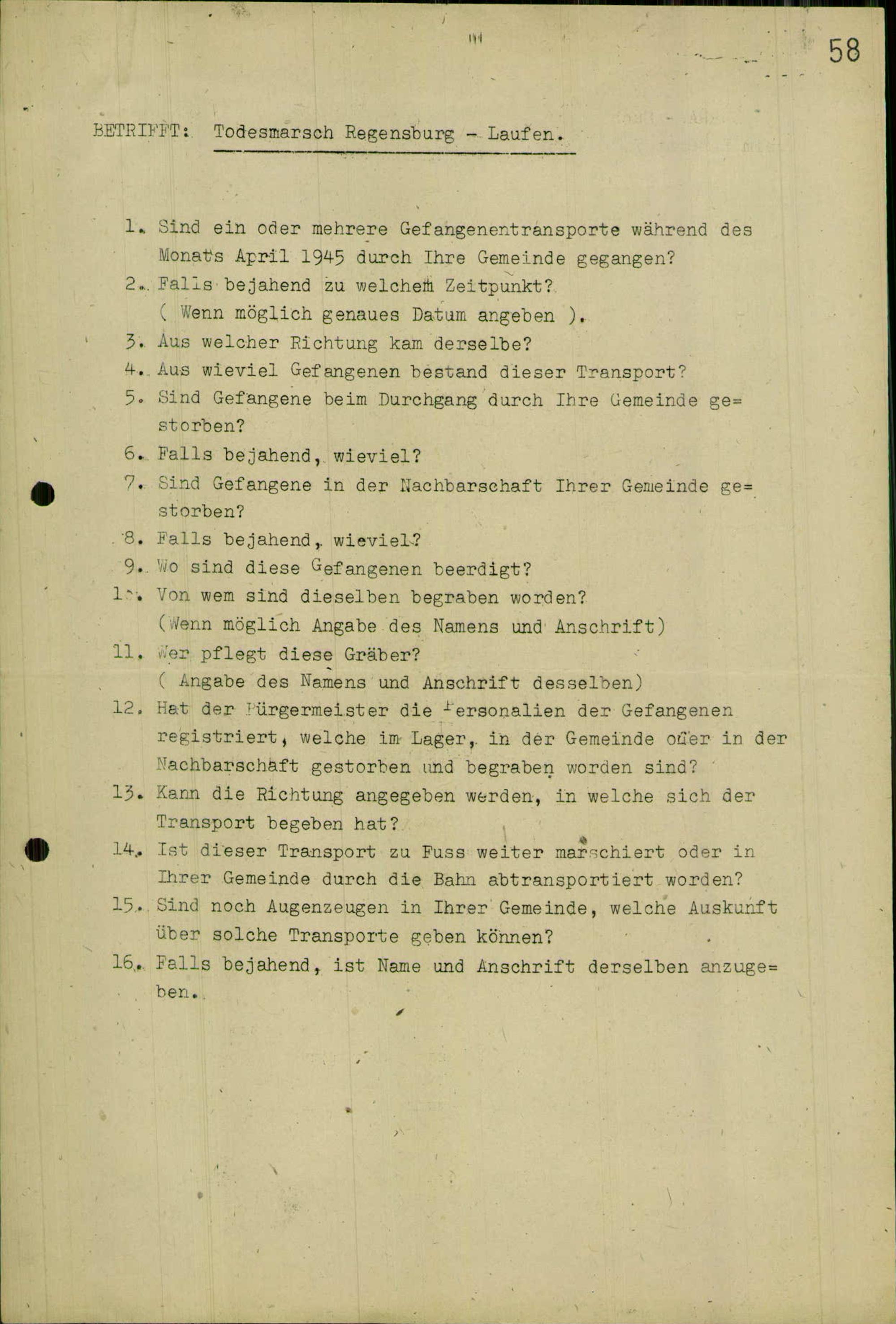 58

BETRIFFT: Todesmarsch Regensburg - Laufen.

1. Sind ein oder mehrere Gefangenentransporte während des Monats April 1945 durch Ihre Gemeinde gegangen?
2. Falls bejahend zu welchem Zeitpunkt? ( Wenn möglich genaues Datum angeben ).
3. Aus welcher Richtung kam derselbe?
4. Aus wieviel Gefangenen bestand dieser Transport?
5. Sind Gefangene beim Durchgang durch Ihre Gemeinde gestorben?
6. Falls bejahend, wieviel?
7. Sind Gefangene in der Nachbarschaft Ihrer Gemeinde gestorben?
8. Falls bejahend, wieviel?
9. Wo sind diese Gefangenen beerdigt?
10. Von wem sind dieselben begraben worden? (Wenn möglich Angabe des Namens und Anschrift)
11. Wer pflegt diese Gräber? ( Angabe des Namens und Anschrift desselben)
12. Hat der Bürgermeister die Personalien der Gefangenen registriert, welche im Lager, in der Gemeinde oder in der Nachbarschaft gestorben und begraben worden sind?
13. Kann die Richtung angegeben werden, in welche sich der Transport begeben hat?
14. Ist dieser Transport zu Fuss weiter marschiert oder in Ihrer Gemeinde durch die Bahn abtransportiert worden?
15. Sind noch Augenzeugen in Ihrer Gemeinde, welche Auskunft über solche Transporte geben können?
16. Falls bejahend, ist Name und Anschrift derselben anzugeben.